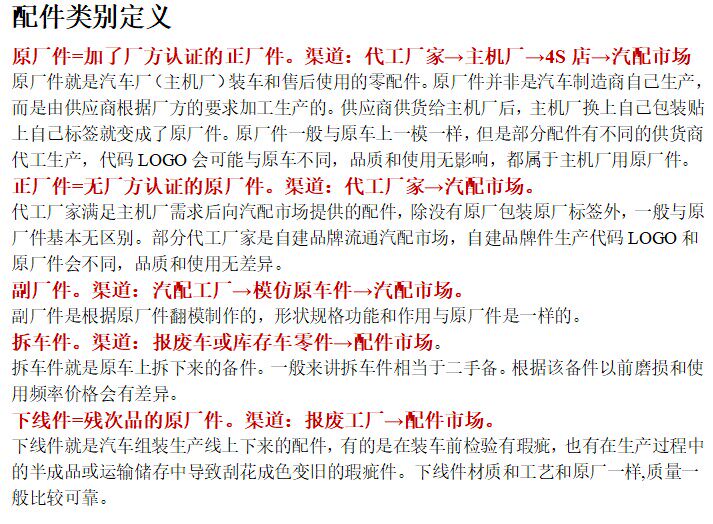 配件类别定义

原厂件=加了厂方认证的正厂件。渠道：代工厂家→主机厂→4S 店→汽配市场
原厂件就是汽车厂（主机厂）装车和售后使用的零配件。原厂件并非是汽车制造商自己生产，而是由供应商根据厂方的要求加工生产的。供应商供货给主机厂后，主机厂换上自己包装贴上自己标签就变成了原厂件。原厂件一般与原车上一模一样，但是部分配件有不同的供货商代工生产，代码 LOGO 会可能与原车不同，品质和使用无影响，都属于主机厂用原厂件。

正厂件=无厂方认证的原厂件。渠道：代工厂家→汽配市场。
代工厂家满足主机厂需求后向汽配市场提供的配件，除没有原厂包装原厂标签外，一般与原厂件基本无区别。部分代工厂家是自建品牌流通汽配市场，自建品牌件生产代码 LOGO 和原厂件会不同，品质和使用无差异。

副厂件。渠道：汽配工厂→模仿原车件→汽配市场。
副厂件是根据原厂件翻模制作的，形状规格功能和作用与原厂件是一样的。

拆车件。渠道：报废车或库存车零件→配件市场。
拆车件就是原车上拆下来的备件。一般来讲拆车件相当于二手备。根据该备件以前磨损和使用频率价格会有差异。

下线件=残次品的原厂件。渠道：报废工厂→配件市场。
下线件就是汽车组装生产线上下来的配件，有的是在装车前检验有瑕疵，也有在生产过程中的半成品或运输储存中导致刮花成色变旧的瑕疵件。下线件材质和工艺和原厂一样,质量一般比较可靠。